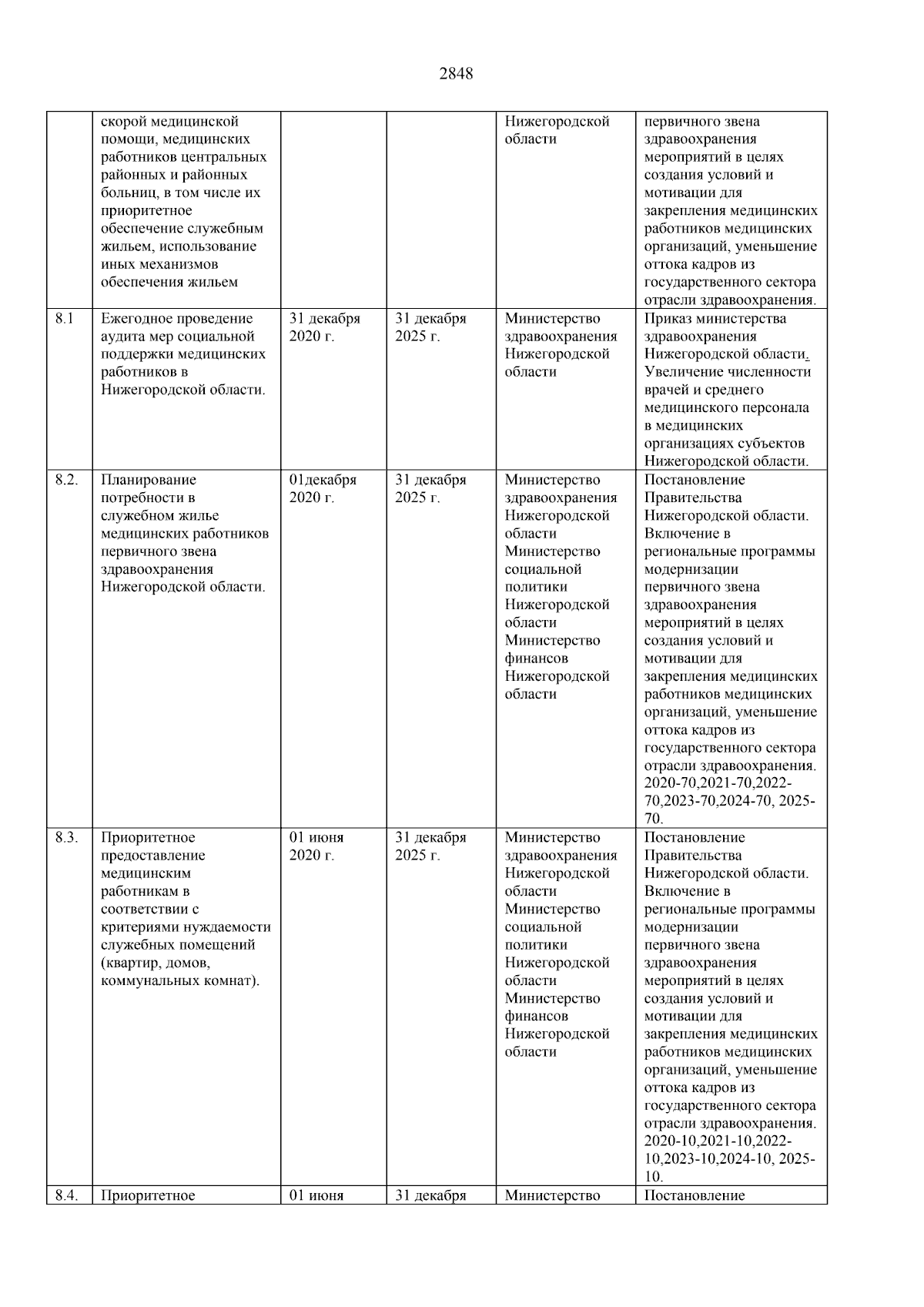 2848

| | | | | | |
|---|---|---|---|---|---|
| | скорой медицинской помощи, медицинских работников центральных районных и районных больниц, в том числе их приоритетное обеспечение служебным жильем, использование иных механизмов обеспечения жильем | | | Нижегородской области | первичного звена здравоохранения мероприятий в целях создания условий и мотивации для закрепления медицинских работников медицинских организаций, уменьшение оттока кадров из государственного сектора отрасли здравоохранения. |
| 8.1 | Ежегодное проведение аудита мер социальной поддержки медицинских работников в Нижегородской области. | 31 декабря 2020 г. | 31 декабря 2025 г. | Министерство здравоохранения Нижегородской области | Приказ министерства здравоохранения Нижегородской области. Увеличение численности врачей и среднего медицинского персонала в медицинских организациях субъектов Нижегородской области. |
| 8.2. | Планирование потребности в служебном жилье медицинских работников первичного звена здравоохранения Нижегородской области. | 01декабря 2020 г. | 31 декабря 2025 г. | Министерство здравоохранения Нижегородской области Министерство социальной политики Нижегородской области Министерство финансов Нижегородской области | Постановление Правительства Нижегородской области. Включение в региональные программы модернизации первичного звена здравоохранения мероприятий в целях создания условий и мотивации для закрепления медицинских работников медицинских организаций, уменьшение оттока кадров из государственного сектора отрасли здравоохранения. 2020-70,2021-70,2022-70,2023-70,2024-70, 2025-70. |
| 8.3. | Приоритетное предоставление медицинским работникам в соответствии с критериями нуждаемости служебных помещений (квартир, домов, коммунальных комнат). | 01 июня 2020 г. | 31 декабря 2025 г. | Министерство здравоохранения Нижегородской области Министерство социальной политики Нижегородской области Министерство финансов Нижегородской области | Постановление Правительства Нижегородской области. Включение в региональные программы модернизации первичного звена здравоохранения мероприятий в целях создания условий и мотивации для закрепления медицинских работников медицинских организаций, уменьшение оттока кадров из государственного сектора отрасли здравоохранения. 2020-10,2021-10,2022-10,2023-10,2024-10, 2025-10. |
| 8.4. | Приоритетное | 01 июня | 31 декабря | Министерство | Постановление |